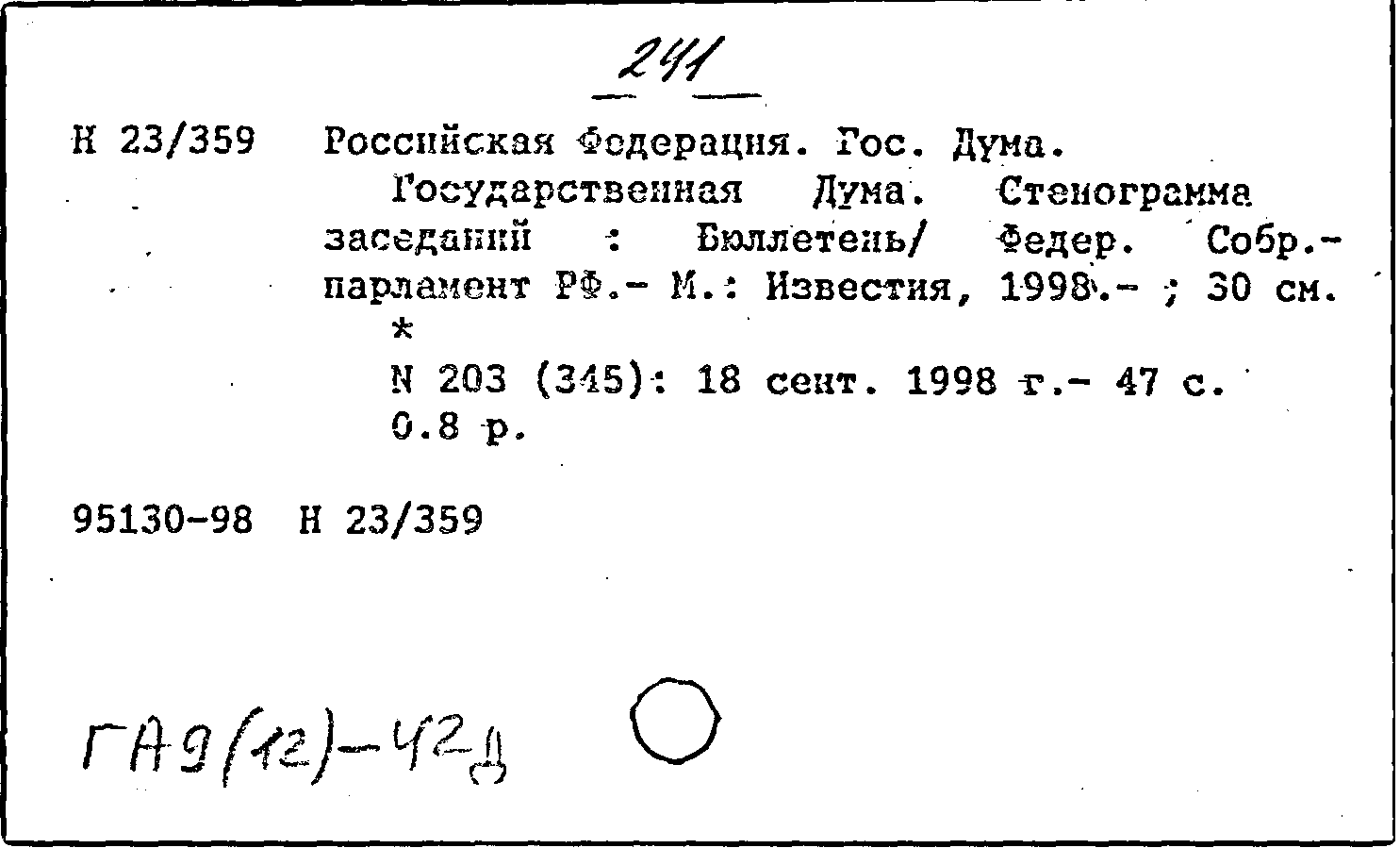 241

Н 23/359 Российская Федерация. Гос. Дума.

Государственная Дума. Стенограмма заседаний : Бюллетень/ Федер. Собр.- парламент РФ.- М.: Известия, 1998.- ; 30 см.

*

N 203 (345): 18 сент. 1998 г.- 47 с.

0.8 р.

95130-98 Н 23/359

ГА9(12)-42д